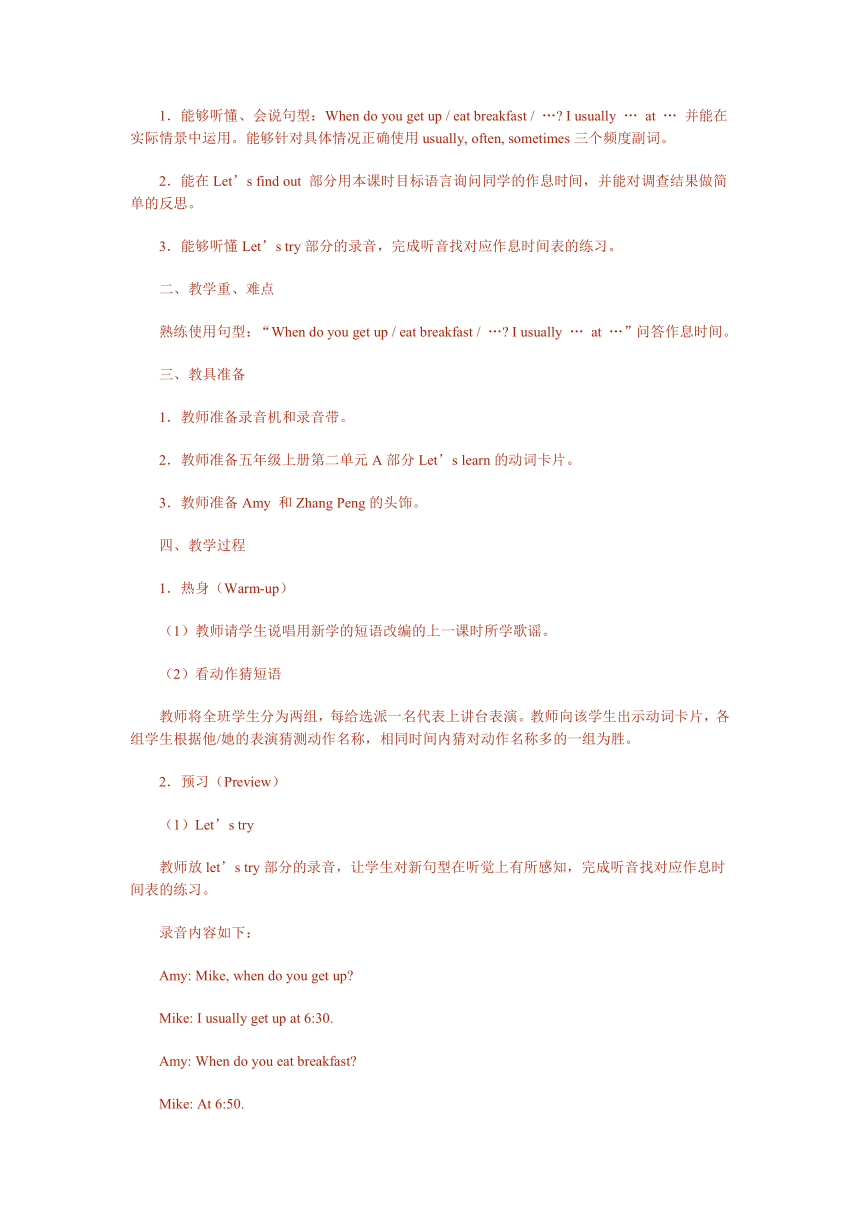 1．能够听懂、会说句型：When do you get up / eat breakfast / …? I usually … at … 并能在实际情景中运用。能够针对具体情况正确使用 usually, often, sometimes 三个频度副词。

2．能在 Let’s find out 部分用本课时目标语言询问同学的作息时间，并能对调查结果做简单的反思。

3．能够听懂 Let’s try 部分的录音，完成听音找对应作息时间表的练习。

二、教学重、难点

熟练使用句型：“When do you get up / eat breakfast / …? I usually … at …”问答作息时间。

三、教具准备

1．教师准备录音机和录音带。

2．教师准备五年级上册第二单元 A 部分 Let’s learn 的动词卡片。

3．教师准备 Amy 和 Zhang Peng 的头饰。

四、教学过程

1．热身（Warm-up）

（1）教师请学生说唱用新学的短语改编的上一课时所学歌谣。

（2）看动作猜短语

教师将全班学生分为两组，每给选派一名代表上讲台表演。教师向该学生出示动词卡片，各组学生根据他/她的表演猜测动作名称，相同时间内猜对动作名称多的一组为胜。

2．预习（Preview）

（1）Let’s try

教师放 let’s try 部分的录音，让学生对新句型在听觉上有所感知，完成听音找对应作息时间表的练习。

录音内容如下：

Amy: Mike, when do you get up?

Mike: I usually get up at 6:30.

Amy: When do you eat breakfast?

Mike: At 6:50.